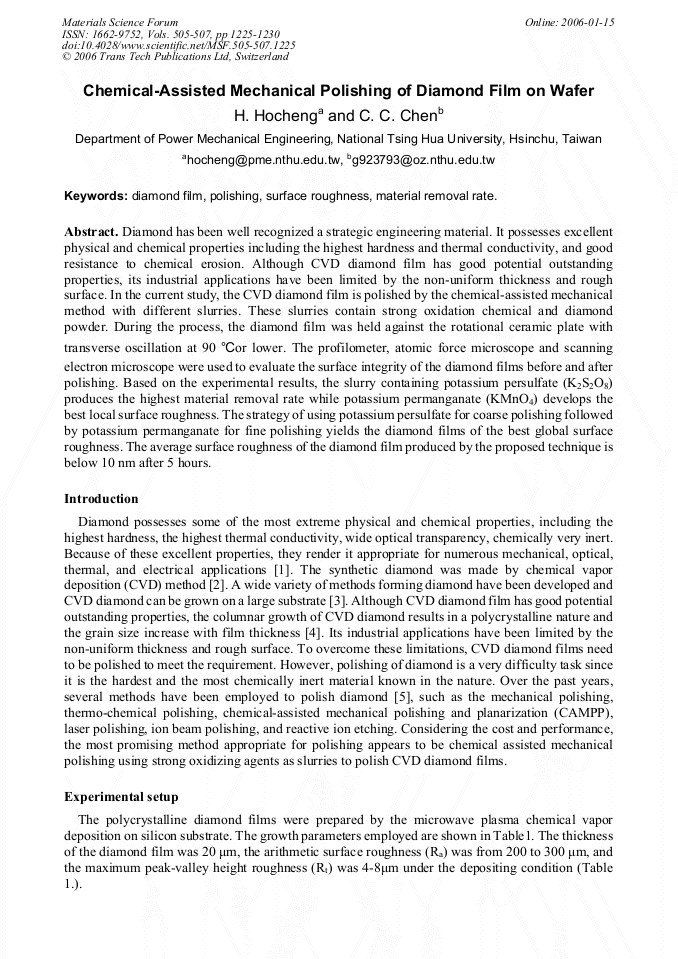 Materials Science Forum
ISSN: 1662-9752, Vols. 505-507, pp 1225-1230
doi:10.4028/www.scientific.net/MSF.505-507.1225
© 2006 Trans Tech Publications Ltd, Switzerland

Online: 2006-01-15

Chemical-Assisted Mechanical Polishing of Diamond Film on Wafer

H. Hocheng$^{a}$ and C. C. Chen$^{b}$

Department of Power Mechanical Engineering, National Tsing Hua University, Hsinchu, Taiwan

$^{a}$hocheng@pme.nthu.edu.tw, $^{b}$g923793@oz.nthu.edu.tw

Keywords: diamond film, polishing, surface roughness, material removal rate.

Abstract. Diamond has been well recognized a strategic engineering material. It possesses excellent physical and chemical properties including the highest hardness and thermal conductivity, and good resistance to chemical erosion. Although CVD diamond film has good potential outstanding properties, its industrial applications have been limited by the non-uniform thickness and rough surface. In the current study, the CVD diamond film is polished by the chemical-assisted mechanical method with different slurries. These slurries contain strong oxidation chemical and diamond powder. During the process, the diamond film was held against the rotational ceramic plate with transverse oscillation at 90 °Cor lower. The profilometer, atomic force microscope and scanning electron microscope were used to evaluate the surface integrity of the diamond films before and after polishing. Based on the experimental results, the slurry containing potassium persulfate ($K_2S_2O_8$) produces the highest material removal rate while potassium permanganate ($KMnO_4$) develops the best local surface roughness. The strategy of using potassium persulfate for coarse polishing followed by potassium permanganate for fine polishing yields the diamond films of the best global surface roughness. The average surface roughness of the diamond film produced by the proposed technique is below 10 nm after 5 hours.

Introduction

Diamond possesses some of the most extreme physical and chemical properties, including the highest hardness, the highest thermal conductivity, wide optical transparency, chemically very inert. Because of these excellent properties, they render it appropriate for numerous mechanical, optical, thermal, and electrical applications [1]. The synthetic diamond was made by chemical vapor deposition (CVD) method [2]. A wide variety of methods forming diamond have been developed and CVD diamond can be grown on a large substrate [3]. Although CVD diamond film has good potential outstanding properties, the columnar growth of CVD diamond results in a polycrystalline nature and the grain size increase with film thickness [4]. Its industrial applications have been limited by the non-uniform thickness and rough surface. To overcome these limitations, CVD diamond films need to be polished to meet the requirement. However, polishing of diamond is a very difficulty task since it is the hardest and the most chemically inert material known in the nature. Over the past years, several methods have been employed to polish diamond [5], such as the mechanical polishing, thermo-chemical polishing, chemical-assisted mechanical polishing and planarization (CAMPP), laser polishing, ion beam polishing, and reactive ion etching. Considering the cost and performance, the most promising method appropriate for polishing appears to be chemical assisted mechanical polishing using strong oxidizing agents as slurries to polish CVD diamond films.

Experimental setup

The polycrystalline diamond films were prepared by the microwave plasma chemical vapor deposition on silicon substrate. The growth parameters employed are shown in Table1. The thickness of the diamond film was 20 μm, the arithmetic surface roughness ($R_a$) was from 200 to 300 μm, and the maximum peak-valley height roughness ($R_t$) was 4-8μm under the depositing condition (Table 1.).